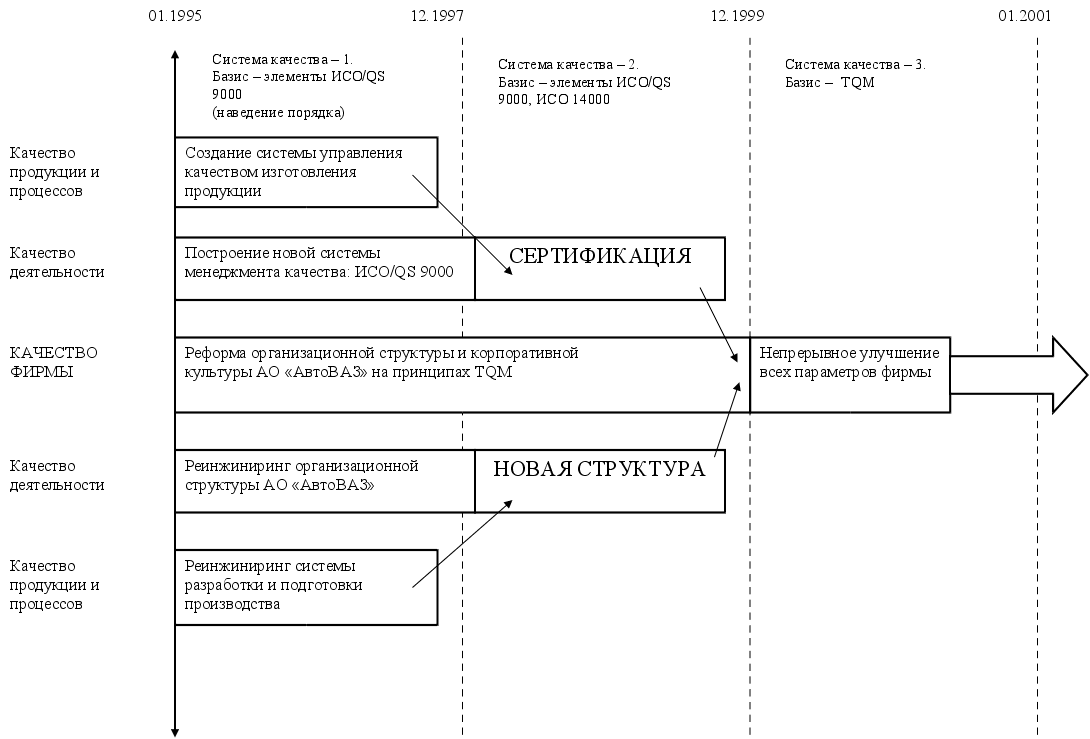 01.1995

12.1997

12.1999

01.2001

Система качества – 1.
Базис – элементы ИСО/QS 9000
(наведение порядка)

Система качества – 2.
Базис – элементы ИСО/QS 9000, ИСО 14000

Система качества – 3.
Базис – TQM

Качество продукции и процессов

Создание системы управления качеством изготовления продукции

Качество деятельности

Построение новой системы менеджмента качества: ИСО/QS 9000

СЕРТИФИКАЦИЯ

КАЧЕСТВО ФИРМЫ

Реформа организационной структуры и корпоративной культуры АО «АвтоВАЗ» на принципах TQM

Непрерывное улучшение всех параметров фирмы

Качество деятельности

Реинжиниринг организационной структуры АО «АвтоВАЗ»

НОВАЯ СТРУКТУРА

Качество продукции и процессов

Реинжиниринг системы разработки и подготовки производства